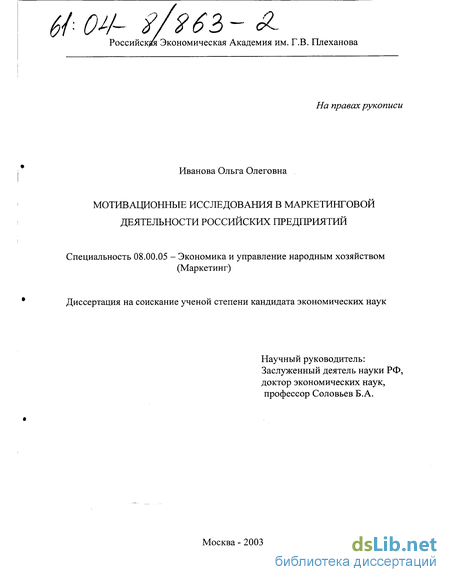 61:04-8/863-2

Российская Экономическая Академия им. Г.В. Плеханова

На правах рукописи

Иванова Ольга Олеговна

МОТИВАЦИОННЫЕ ИССЛЕДОВАНИЯ В МАРКЕТИНГОВОЙ ДЕЯТЕЛЬНОСТИ РОССИЙСКИХ ПРЕДПРИЯТИЙ

Специальность 08.00.05 – Экономика и управление народным хозяйством (Маркетинг)

Диссертация на соискание ученой степени кандидата экономических наук

Научный руководитель:
Заслуженный деятель науки РФ,
доктор экономических наук,
профессор Соловьев Б.А.

Москва - 2003

dsLib.net
библиотека диссертаций